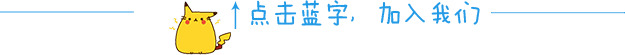 ↑点击蓝字，加入我们